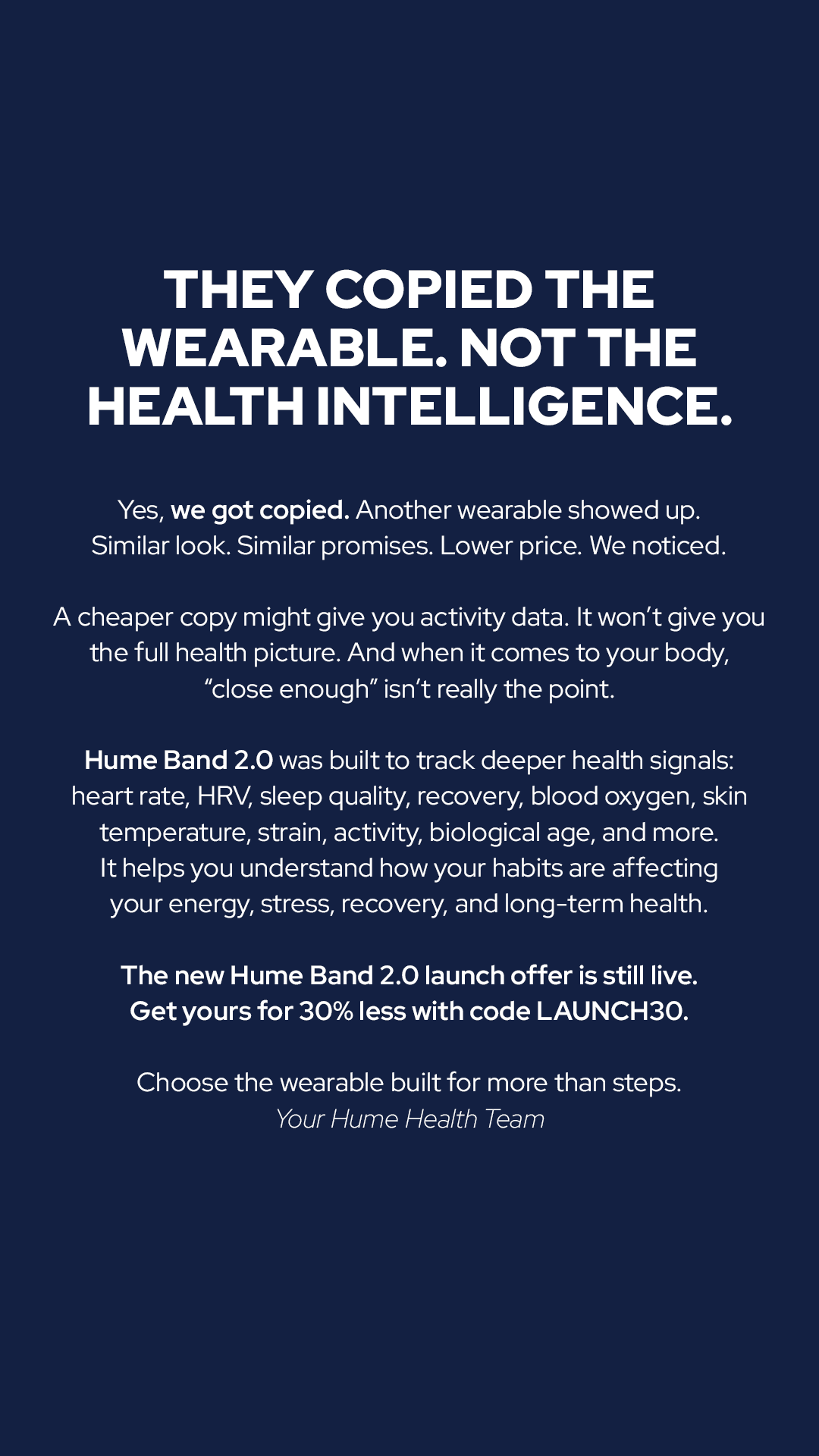 THEY COPIED THE WEARABLE. NOT THE HEALTH INTELLIGENCE.

Yes, we got copied. Another wearable showed up. Similar look. Similar promises. Lower price. We noticed.

A cheaper copy might give you activity data. It won't give you the full health picture. And when it comes to your body, "close enough" isn't really the point.

Hume Band 2.0 was built to track deeper health signals: heart rate, HRV, sleep quality, recovery, blood oxygen, skin temperature, strain, activity, biological age, and more. It helps you understand how your habits are affecting your energy, stress, recovery, and long-term health.

The new Hume Band 2.0 launch offer is still live. Get yours for 30% less with code LAUNCH30.

Choose the wearable built for more than steps.
Your Hume Health Team